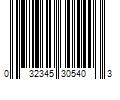 0 32345 30540 3